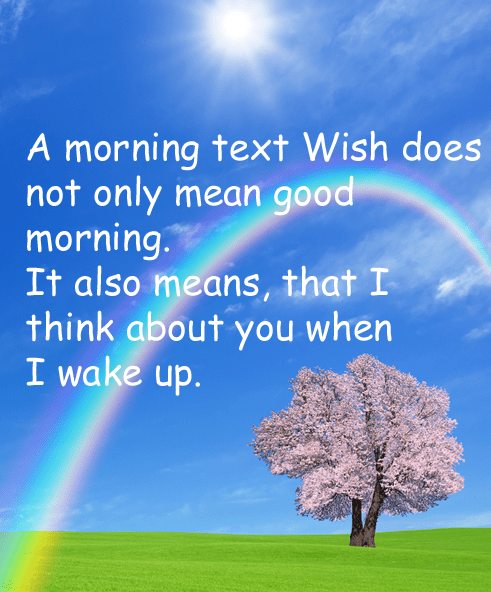 A morning text Wish does not only mean good morning.
It also means, that I think about you when I wake up.